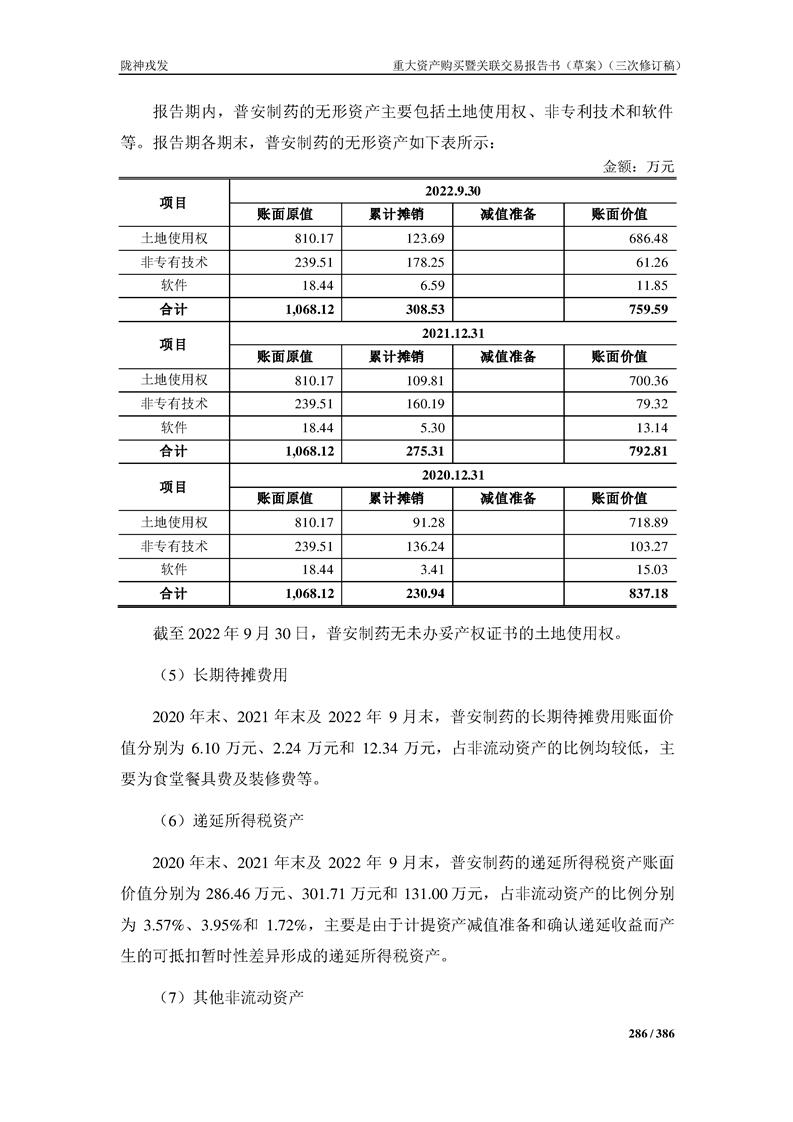 陇神戎发　　重大资产购买暨关联交易报告书（草案）（三次修订稿）

报告期内，普安制药的无形资产主要包括土地使用权、非专利技术和软件等。报告期各期末，普安制药的无形资产如下表所示：

金额：万元

| 项目 | 2022.9.30 | | | |
|---|---|---|---|---|
| | 账面原值 | 累计摊销 | 减值准备 | 账面价值 |
| 土地使用权 | 810.17 | 123.69 | | 686.48 |
| 非专有技术 | 239.51 | 178.25 | | 61.26 |
| 软件 | 18.44 | 6.59 | | 11.85 |
| 合计 | 1,068.12 | 308.53 | | 759.59 |
| 项目 | 2021.12.31 | | | |
| | 账面原值 | 累计摊销 | 减值准备 | 账面价值 |
| 土地使用权 | 810.17 | 109.81 | | 700.36 |
| 非专有技术 | 239.51 | 160.19 | | 79.32 |
| 软件 | 18.44 | 5.30 | | 13.14 |
| 合计 | 1,068.12 | 275.31 | | 792.81 |
| 项目 | 2020.12.31 | | | |
| | 账面原值 | 累计摊销 | 减值准备 | 账面价值 |
| 土地使用权 | 810.17 | 91.28 | | 718.89 |
| 非专有技术 | 239.51 | 136.24 | | 103.27 |
| 软件 | 18.44 | 3.41 | | 15.03 |
| 合计 | 1,068.12 | 230.94 | | 837.18 |

截至 2022 年 9 月 30 日，普安制药无未办妥产权证书的土地使用权。

（5）长期待摊费用

2020 年末、2021 年末及 2022 年 9 月末，普安制药的长期待摊费用账面价值分别为 6.10 万元、2.24 万元和 12.34 万元，占非流动资产的比例均较低，主要为食堂餐具费及装修费等。

（6）递延所得税资产

2020 年末、2021 年末及 2022 年 9 月末，普安制药的递延所得税资产账面价值分别为 286.46 万元、301.71 万元和 131.00 万元，占非流动资产的比例分别为 3.57%、3.95%和 1.72%，主要是由于计提资产减值准备和确认递延收益而产生的可抵扣暂时性差异形成的递延所得税资产。

（7）其他非流动资产

286 / 386